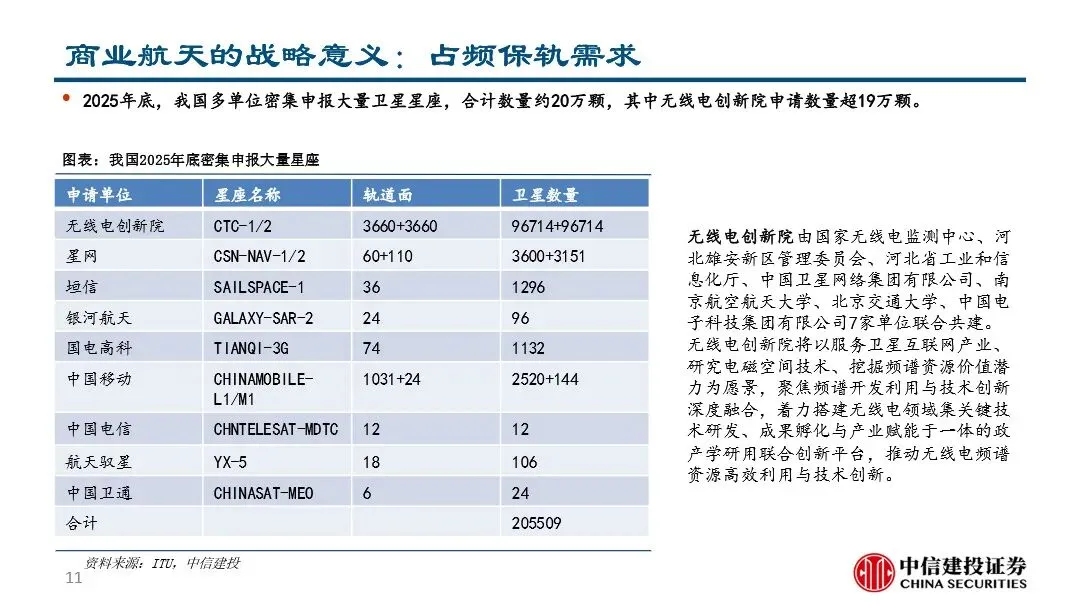 商业航天的战略意义：占频保轨需求

• 2025年底，我国多单位密集申报大量卫星星座，合计数量约20万颗，其中无线电创新院申请数量超19万颗。

图表：我国2025年底密集申报大量星座

| 申请单位 | 星座名称 | 轨道面 | 卫星数量 |
|---|---|---|---|
| 无线电创新院 | CTC-1/2 | 3660+3660 | 96714+96714 |
| 星网 | CSN-NAV-1/2 | 60+110 | 3600+3151 |
| 垣信 | SAILSPACE-1 | 36 | 1296 |
| 银河航天 | GALAXY-SAR-2 | 24 | 96 |
| 国电高科 | TIANQI-3G | 74 | 1132 |
| 中国移动 | CHINAMOBILE-L1/M1 | 1031+24 | 2520+144 |
| 中国电信 | CHNTELESAT-MDTC | 12 | 12 |
| 航天驭星 | YX-5 | 18 | 106 |
| 中国卫通 | CHINASAT-MEO | 6 | 24 |
| 合计 | | | 205509 |

资料来源：ITU，中信建投

无线电创新院由国家无线电监测中心、河北雄安新区管理委员会、河北省工业和信息化厅、中国卫星网络集团有限公司、南京航空航天大学、北京交通大学、中国电子科技集团有限公司7家单位联合共建。无线电创新院将以服务卫星互联网产业、研究电磁空间技术、挖掘频谱资源价值潜力为愿景，聚焦频谱开发利用与技术创新深度融合，着力搭建无线电领域集关键技术研发、成果孵化与产业赋能于一体的政产学研用联合创新平台，推动无线电频谱资源高效利用与技术创新。

11

中信建投证券
CHINA SECURITIES